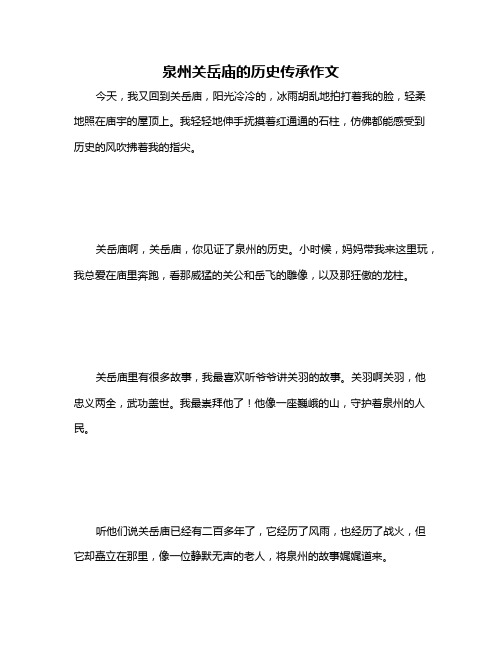 泉州关岳庙的历史传承作文

今天，我又回到关岳庙，阳光冷冷的，冰雨胡乱地拍打着我的脸，轻柔地照在庙宇的屋顶上。我轻轻地伸手抚摸着红通通的石柱，仿佛都能感受到历史的风吹拂着我的指尖。

关岳庙啊，关岳庙，你见证了泉州的历史。小时候，妈妈带我来这里玩，我总爱在庙里奔跑，看那威猛的关公和岳飞的雕像，以及那狂傲的龙柱。

关岳庙里有很多故事，我最喜欢听爷爷讲关羽的故事。关羽啊关羽，他忠义两全，武功盖世。我最崇拜他了！他像一座巍峨的山，守护着泉州的人民。

听他们说关岳庙已经有二百多年了，它经历了风雨，也经历了战火，但它却矗立在那里，像一位静默无声的老人，将泉州的故事娓娓道来。